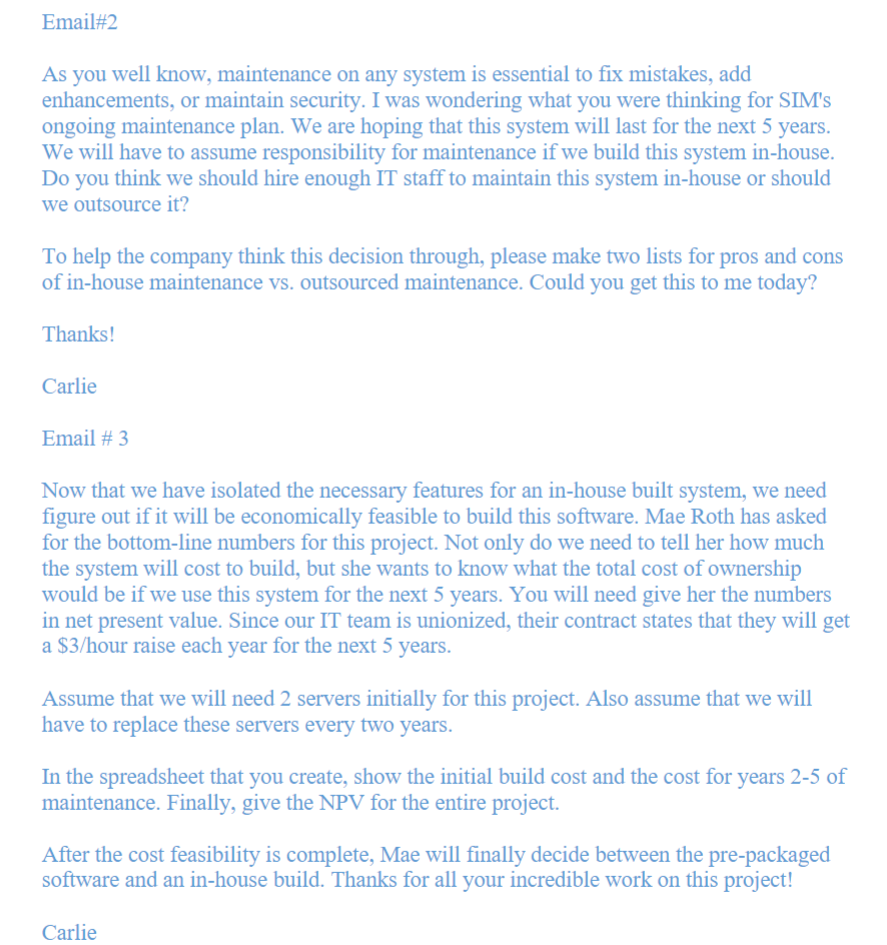 Email#2

As you well know, maintenance on any system is essential to fix mistakes, add enhancements, or maintain security. I was wondering what you were thinking for SIM's ongoing maintenance plan. We are hoping that this system will last for the next 5 years. We will have to assume responsibility for maintenance if we build this system in-house. Do you think we should hire enough IT staff to maintain this system in-house or should we outsource it?

To help the company think this decision through, please make two lists for pros and cons of in-house maintenance vs. outsourced maintenance. Could you get this to me today?

Thanks!

Carlie

Email # 3

Now that we have isolated the necessary features for an in-house built system, we need figure out if it will be economically feasible to build this software. Mae Roth has asked for the bottom-line numbers for this project. Not only do we need to tell her how much the system will cost to build, but she wants to know what the total cost of ownership would be if we use this system for the next 5 years. You will need give her the numbers in net present value. Since our IT team is unionized, their contract states that they will get a $3/hour raise each year for the next 5 years.

Assume that we will need 2 servers initially for this project. Also assume that we will have to replace these servers every two years.

In the spreadsheet that you create, show the initial build cost and the cost for years 2-5 of maintenance. Finally, give the NPV for the entire project.

After the cost feasibility is complete, Mae will finally decide between the pre-packaged software and an in-house build. Thanks for all your incredible work on this project!

Carlie